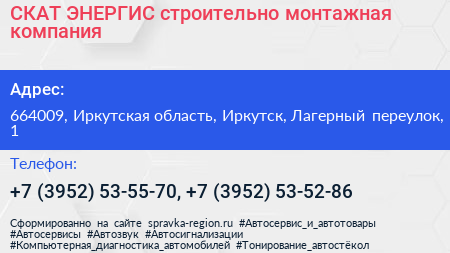 СКАТ ЭНЕРГИС строительно монтажная компания

Адрес:

664009, Иркутская область, Иркутск, Лагерный переулок, 1

Телефон:

+7 (3952) 53-55-70, +7 (3952) 53-52-86

Сформированно на сайте spravka-region.ru #Автосервис_и_автотовары #Автосервисы #Автозвук #Автосигнализации #Компьютерная_диагностика_автомобилей #Тонирование_автостёкол